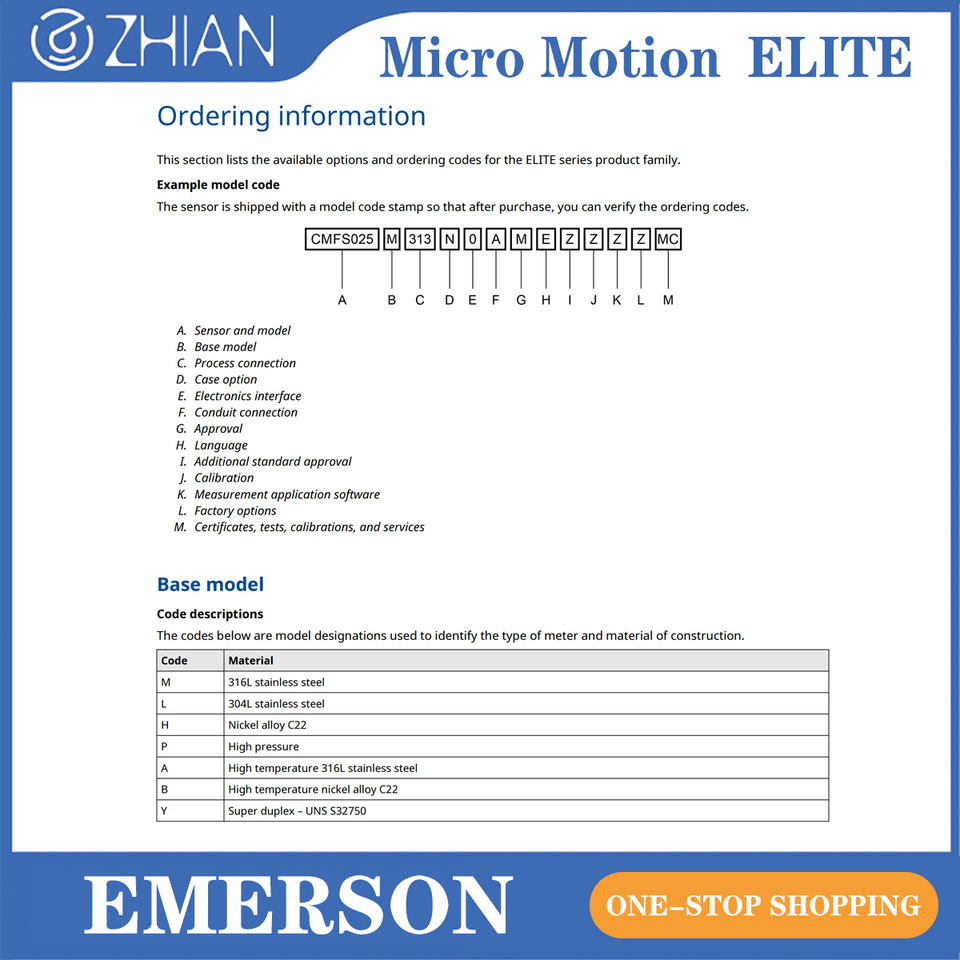 ZHIAN

Micro Motion ELITE

Ordering information

This section lists the available options and ordering codes for the ELITE series product family.

Example model code

The sensor is shipped with a model code stamp so that after purchase, you can verify the ordering codes.

CMFS025 M 313 N 0 A M E Z Z Z Z MC

A B C D E F G H I J K L M

A. Sensor and model
B. Base model
C. Process connection
D. Case option
E. Electronics interface
F. Conduit connection
G. Approval
H. Language
I. Additional standard approval
J. Calibration
K. Measurement application software
L. Factory options
M. Certificates, tests, calibrations, and services

Base model

Code descriptions

The codes below are model designations used to identify the type of meter and material of construction.

| Code | Material |
|---|---|
| M | 316L stainless steel |
| L | 304L stainless steel |
| H | Nickel alloy C22 |
| P | High pressure |
| A | High temperature 316L stainless steel |
| B | High temperature nickel alloy C22 |
| Y | Super duplex – UNS S32750 |

EMERSON

ONE-STOP SHOPPING